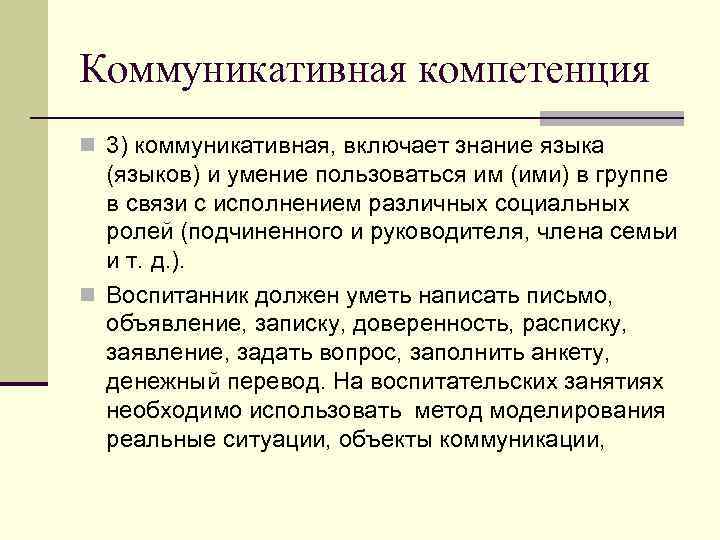 Коммуникативная компетенция

3) коммуникативная, включает знание языка (языков) и умение пользоваться им (ими) в группе в связи с исполнением различных социальных ролей (подчиненного и руководителя, члена семьи и т. д.).

Воспитанник должен уметь написать письмо, объявление, записку, доверенность, расписку, заявление, задать вопрос, заполнить анкету, денежный перевод. На воспитательских занятиях необходимо использовать метод моделирования реальные ситуации, объекты коммуникации,